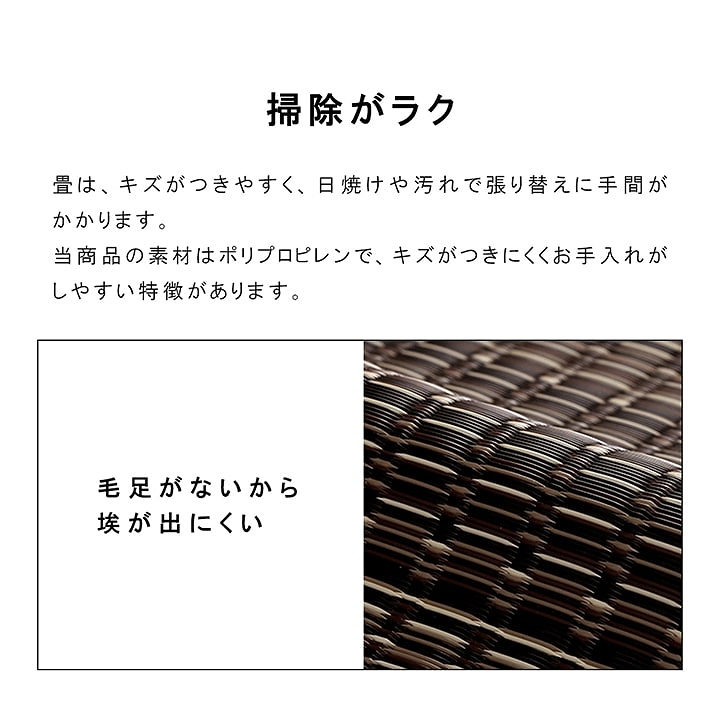 掃除がラク

畳は、キズがつきやすく、日焼けや汚れで張り替えに手間がかかります。
当商品の素材はポリプロピレンで、キズがつきにくくお手入れがしやすい特徴があります。

毛足がないから
埃が出にくい